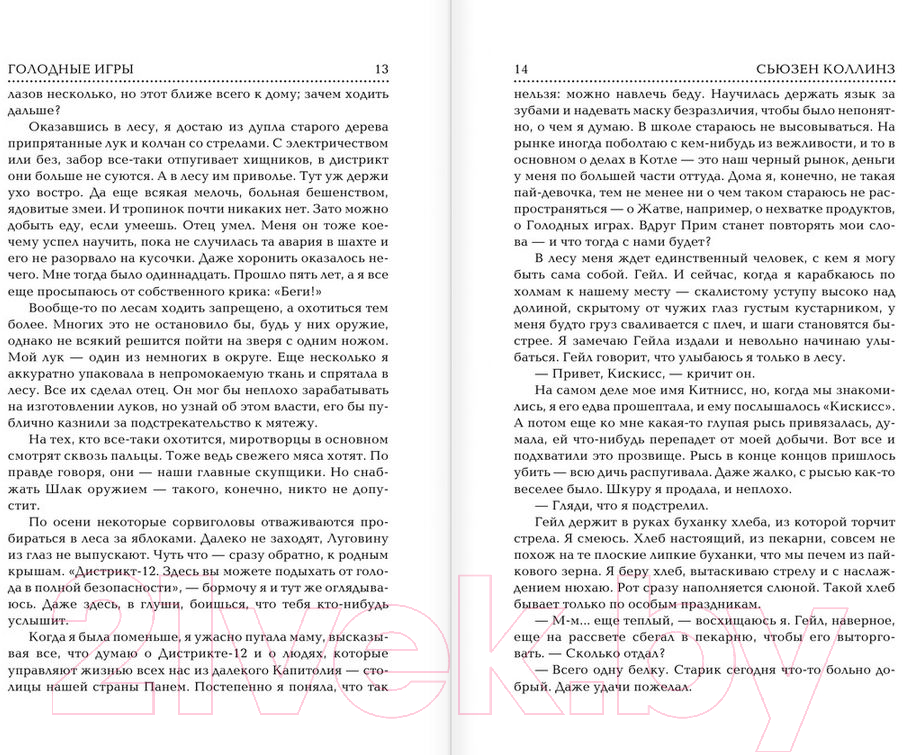 ГОЛОДНЫЕ ИГРЫ 13

лазов несколько, но этот ближе всего к дому; зачем ходить дальше?

Оказавшись в лесу, я достаю из дупла старого дерева припрятанные лук и колчан со стрелами. С электричеством или без, забор все-таки отпугивает хищников, в дистрикт они больше не суются. А в лесу им приволье. Тут уж держи ухо востро. Да еще всякая мелочь, больная бешенством, ядовитые змеи. И тропинок почти никаких нет. Зато можно добыть еду, если умеешь. Отец умел. Меня он тоже кое-чему успел научить, пока не случилась та авария в шахте и его не разорвало на кусочки. Даже хоронить оказалось нечего. Мне тогда было одиннадцать. Прошло пять лет, а я все еще просыпаюсь от собственного крика: «Беги!»

Вообще-то по лесам ходить запрещено, а охотиться тем более. Многих это не остановило бы, будь у них оружие, однако не всякий решится пойти на зверя с одним ножом. Мой лук — один из немногих в округе. Еще несколько я аккуратно упаковала в непромокаемую ткань и спрятала в лесу. Все их сделал отец. Он мог бы неплохо зарабатывать на изготовлении луков, но узнай об этом власти, его бы публично казнили за подстрекательство к мятежу.

На тех, кто все-таки охотится, миротворцы в основном смотрят сквозь пальцы. Тоже ведь свежего мяса хотят. По правде говоря, они — наши главные скупщики. Но снабжать Шлак оружием — такого, конечно, никто не допустит.

По осени некоторые сорвиголовы отваживаются пробираться в леса за яблоками. Далеко не заходят, Луговину из глаз не выпускают. Чуть что — сразу обратно, к родным крышам. «Дистрикт-12. Здесь вы можете подыхать от голода в полной безопасности», — бормочу я и тут же оглядываюсь. Даже здесь, в глуши, боишься, что тебя кто-нибудь услышит.

Когда я была поменьше, я ужасно пугала маму, высказывая все, что думаю о Дистрикте-12 и о людях, которые управляют жизнью всех нас из далекого Капитолия — столицы нашей страны Панем. Постепенно я поняла, что так

14 СЬЮЗЕН КОЛЛИНЗ

нельзя: можно навлечь беду. Научилась держать язык за зубами и надевать маску безразличия, чтобы было непонятно, о чем я думаю. В школе стараюсь не высовываться. На рынке иногда поболтаю с кем-нибудь из вежливости, и то в основном о делах в Котле — это наш черный рынок, деньги у меня по большей части оттуда. Дома я, конечно, не такая пай-девочка, тем не менее ни о чем таком стараюсь не распространяться — о Жатве, например, о нехватке продуктов, о Голодных играх. Вдруг Прим станет повторять мои слова — и что тогда с нами будет?

В лесу меня ждет единственный человек, с кем я могу быть сама собой. Гейл. И сейчас, когда я карабкаюсь по холмам к нашему месту — скалистому уступу высоко над долиной, скрытому от чужих глаз густым кустарником, у меня будто груз сваливается с плеч, и шаги становятся быстрее. Я замечаю Гейла издали и невольно начинаю улыбаться. Гейл говорит, что улыбаюсь я только в лесу.

— Привет, Кискисс, — кричит он.

На самом деле мое имя Китнисс, но, когда мы знакомились, я его едва прошептала, и ему послышалось «Кискисс». А потом еще ко мне какая-то глупая рысь привязалась, думала, ей что-нибудь перепадет от моей добычи. Вот все и подхватили это прозвище. Рысь в конце концов пришлось убить — всю дичь распугивала. Даже жалко, с рысью как-то веселее было. Шкуру я продала, и неплохо.

— Гляди, что я подстрелил.

Гейл держит в руках буханку хлеба, из которой торчит стрела. Я смеюсь. Хлеб настоящий, из пекарни, совсем не похож на те плоские липкие буханки, что мы печем из пайкового зерна. Я беру хлеб, вытаскиваю стрелу и с наслаждением нюхаю. Рот сразу наполняется слюной. Такой хлеб бывает только по особым праздникам.

— М-м... еще теплый, — восхищаюсь я. Гейл, наверное, еще на рассвете сбегал в пекарню, чтобы его выторговать. — Сколько отдал?

— Всего одну белку. Старик сегодня что-то больно добрый. Даже удачи пожелал.

21vek.by